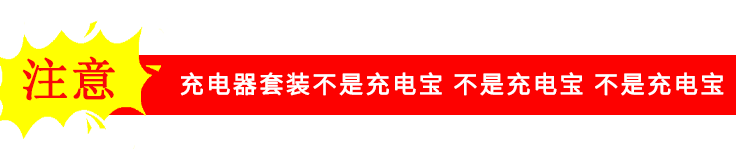 注意

充电器套装不是充电宝 不是充电宝 不是充电宝